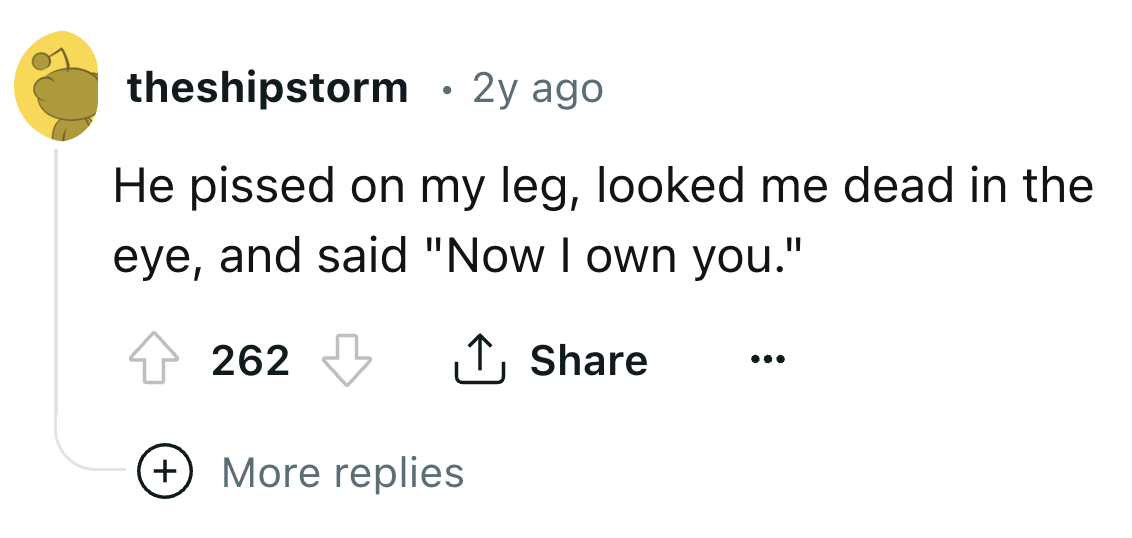 theshipstorm · 2y ago

He pissed on my leg, looked me dead in the eye, and said "Now I own you."

262 Share ...

More replies